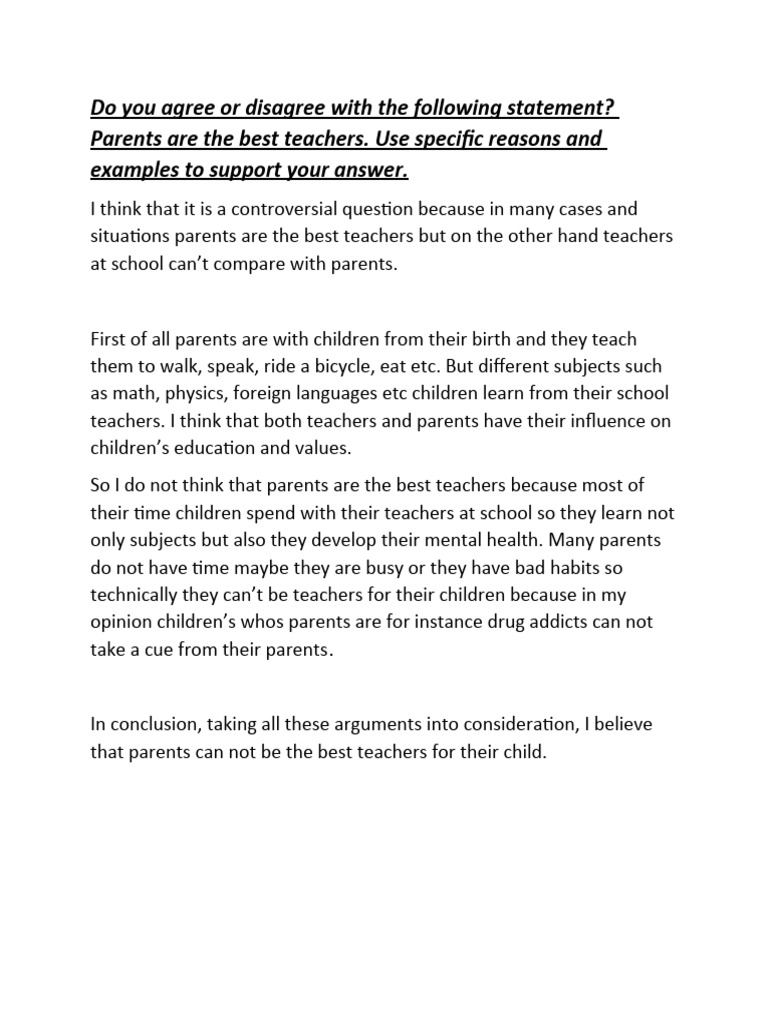 Do you agree or disagree with the following statement? Parents are the best teachers. Use specific reasons and examples to support your answer.

I think that it is a controversial question because in many cases and situations parents are the best teachers but on the other hand teachers at school can't compare with parents.

First of all parents are with children from their birth and they teach them to walk, speak, ride a bicycle, eat etc. But different subjects such as math, physics, foreign languages etc children learn from their school teachers. I think that both teachers and parents have their influence on children's education and values.

So I do not think that parents are the best teachers because most of their time children spend with their teachers at school so they learn not only subjects but also they develop their mental health. Many parents do not have time maybe they are busy or they have bad habits so technically they can't be teachers for their children because in my opinion children's whos parents are for instance drug addicts can not take a cue from their parents.

In conclusion, taking all these arguments into consideration, I believe that parents can not be the best teachers for their child.